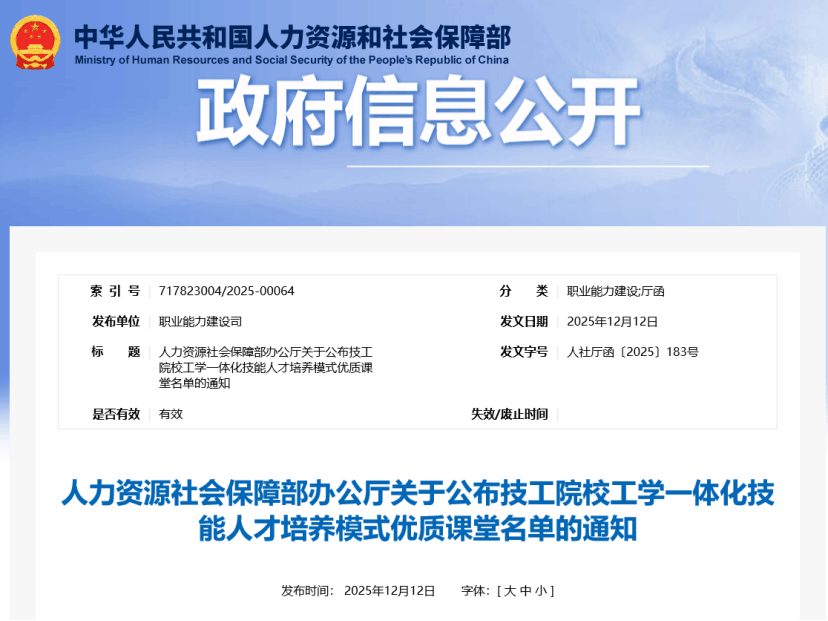 中华人民共和国人力资源和社会保障部
Ministry of Human Resources and Social Security of the People's Republic of China

政府信息公开

| 索 引 号 | 717823004/2025-00064 | 分 类 | 职业能力建设;厅函 |
|---|---|---|---|
| 发布单位 | 职业能力建设司 | 发文日期 | 2025年12月12日 |
| 标 题 | 人力资源社会保障部办公厅关于公布技工院校工学一体化技能人才培养模式优质课堂名单的通知 | 发文字号 | 人社厅函〔2025〕183号 |
| 是否有效 | 有效 | 失效/废止时间 | |

人力资源社会保障部办公厅关于公布技工院校工学一体化技能人才培养模式优质课堂名单的通知

发布时间: 2025年12月12日 字体: [ 大 中 小 ]